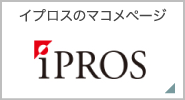 イプロスのマコメページ

iPROS